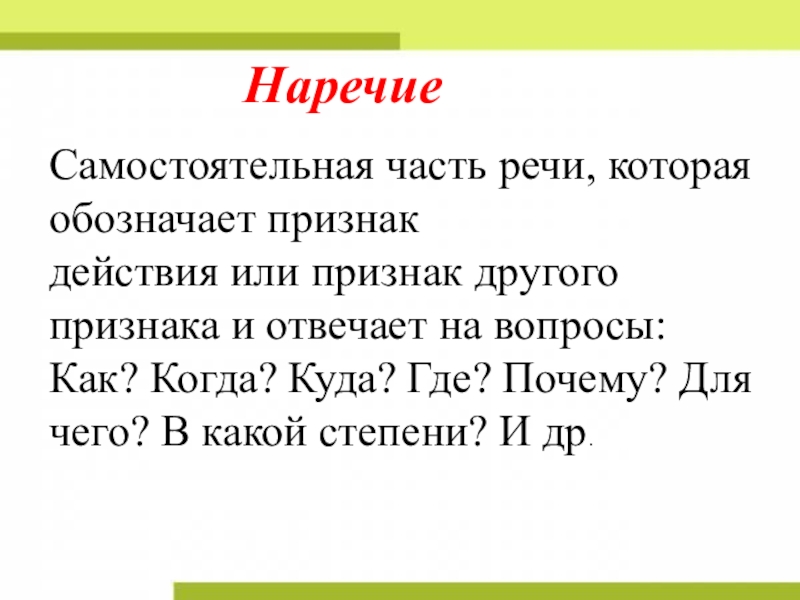 Наречие

Самостоятельная часть речи, которая обозначает признак действия или признак другого признака и отвечает на вопросы: Как? Когда? Куда? Где? Почему? Для чего? В какой степени? И др.